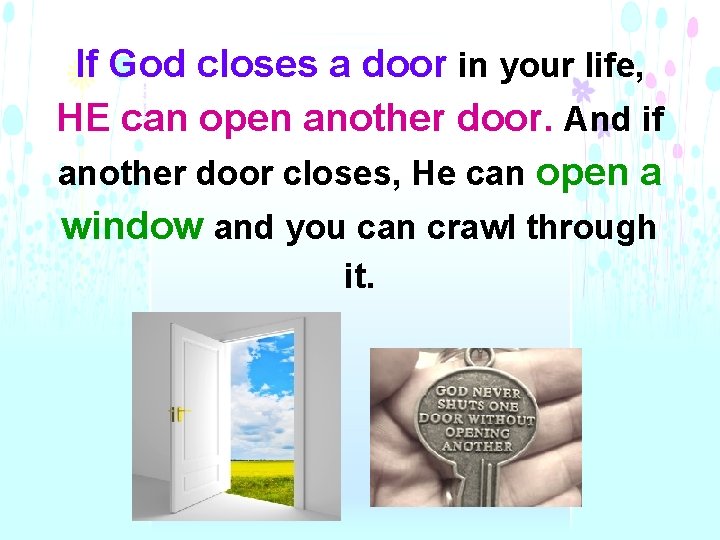 If God closes a door in your life, HE can open another door. And if another door closes, He can open a window and you can crawl through it.

GOD NEVER SHUTS ONE DOOR WITHOUT OPENING ANOTHER